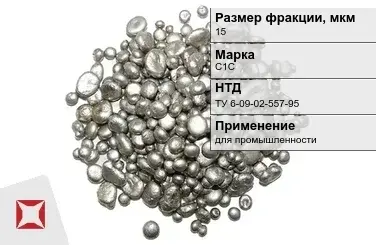 Размер фракции, мкм
15

Марка
С1С

НТД
ТУ 6-09-02-557-95

Применение
для промышленности